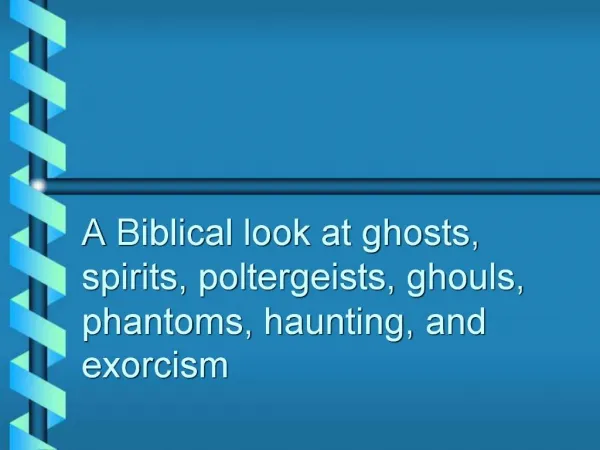 A Biblical look at ghosts, spirits, poltergeists, ghouls, phantoms, haunting, and exorcism